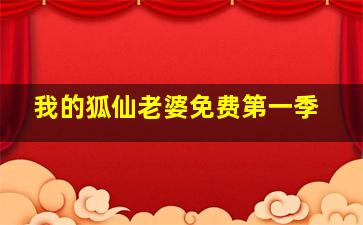 我的狐仙老婆免费第一季